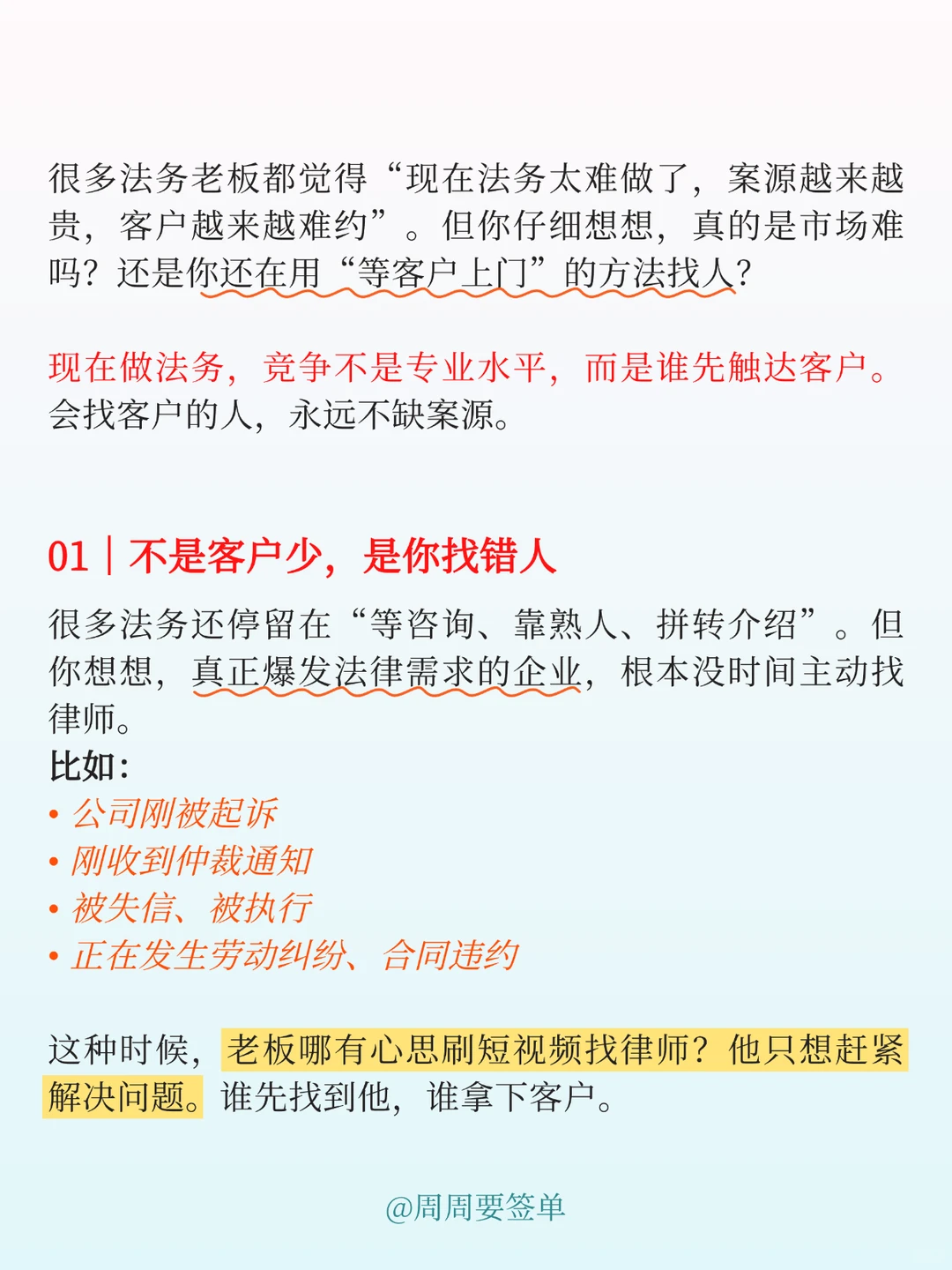 很多法务老板都觉得“现在法务太难做了，案源越来越贵，客户越来越难约”。但你仔细想想，真的是市场难吗？还是你还在用“等客户上门”的方法找人？

现在做法务，竞争不是专业水平，而是谁先触达客户。会找客户的人，永远不缺案源。

01｜不是客户少，是你找错人

很多法务还停留在“等咨询、靠熟人、拼转介绍”。但你想想，真正爆发法律需求的企业，根本没时间主动找律师。
比如：
• 公司刚被起诉
• 刚收到仲裁通知
• 被失信、被执行
• 正在发生劳动纠纷、合同违约

这种时候，老板哪有心思刷短视频找律师？他只想赶紧解决问题。谁先找到他，谁拿下客户。

@周周要签单